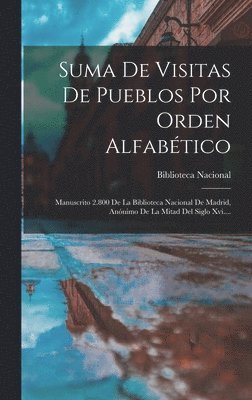 Suma De Visitas De Pueblos Por Orden Alfabético

Biblioteca Nacional

Manuscrito 2.800 De La Biblioteca Nacional De Madrid, Anónimo De La Mitad Del Siglo Xvi....